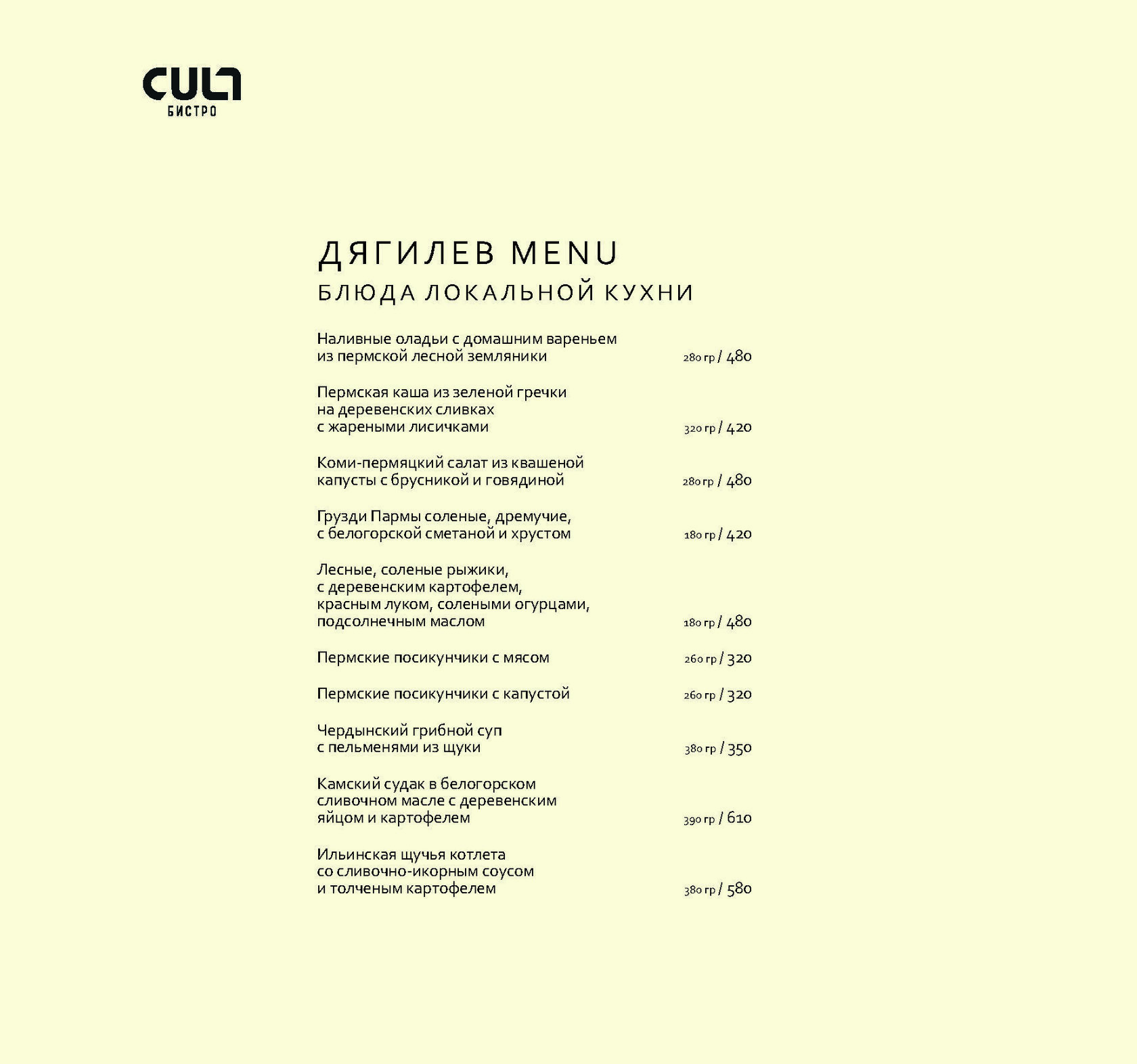 CULT
БИСТРО

ДЯГИЛЕВ MENU
БЛЮДА ЛОКАЛЬНОЙ КУХНИ

Наливные оладьи с домашним вареньем из пермской лесной земляники 280 гр / 480

Пермская каша из зеленой гречки на деревенских сливках с жареными лисичками 320 гр / 420

Коми-пермяцкий салат из квашеной капусты с брусникой и говядиной 280 гр / 480

Грузди Пармы соленые, дремучие, с белогорской сметаной и хрустом 180 гр / 420

Лесные, соленые рыжики, с деревенским картофелем, красным луком, солеными огурцами, подсолнечным маслом 180 гр / 480

Пермские посикунчики с мясом 260 гр / 320

Пермские посикунчики с капустой 260 гр / 320

Чердынский грибной суп с пельменями из щуки 380 гр / 350

Камский судак в белогорском сливочном масле с деревенским яйцом и картофелем 390 гр / 610

Ильинская щучья котлета со сливочно-икорным соусом и толченым картофелем 380 гр / 580